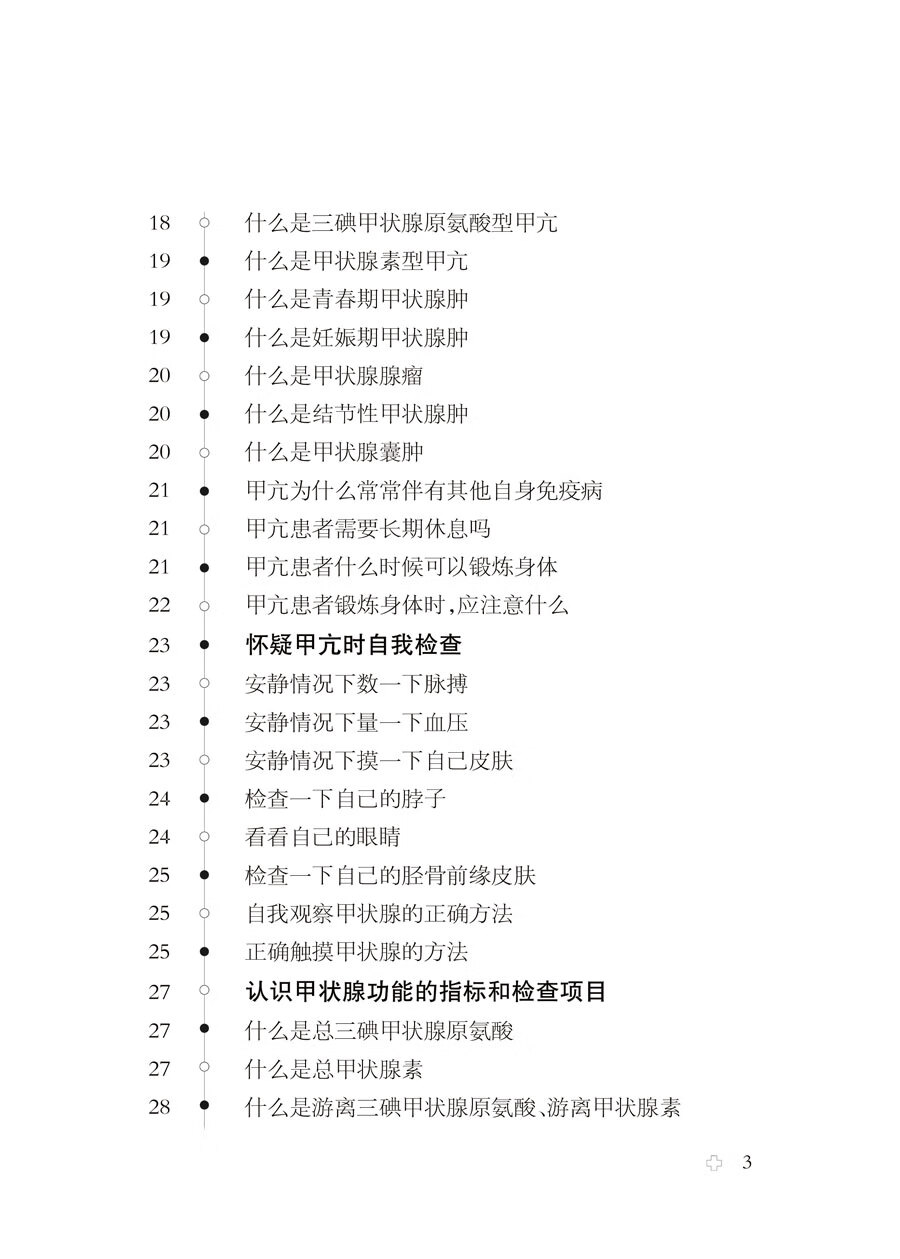 18 什么是三碘甲状腺原氨酸型甲亢
19 什么是甲状腺素型甲亢
19 什么是青春期甲状腺肿
19 什么是妊娠期甲状腺肿
20 什么是甲状腺腺瘤
20 什么是结节性甲状腺肿
20 什么是甲状腺囊肿
21 甲亢为什么常常伴有其他自身免疫病
21 甲亢患者需要长期休息吗
21 甲亢患者什么时候可以锻炼身体
22 甲亢患者锻炼身体时,应注意什么
23 怀疑甲亢时自我检查
23 安静情况下数一下脉搏
23 安静情况下量一下血压
23 安静情况下摸一下自己皮肤
24 检查一下自己的脖子
24 看看自己的眼睛
25 检查一下自己的胫骨前缘皮肤
25 自我观察甲状腺的正确方法
25 正确触摸甲状腺的方法
27 认识甲状腺功能的指标和检查项目
27 什么是总三碘甲状腺原氨酸
27 什么是总甲状腺素
28 什么是游离三碘甲状腺原氨酸、游离甲状腺素

3